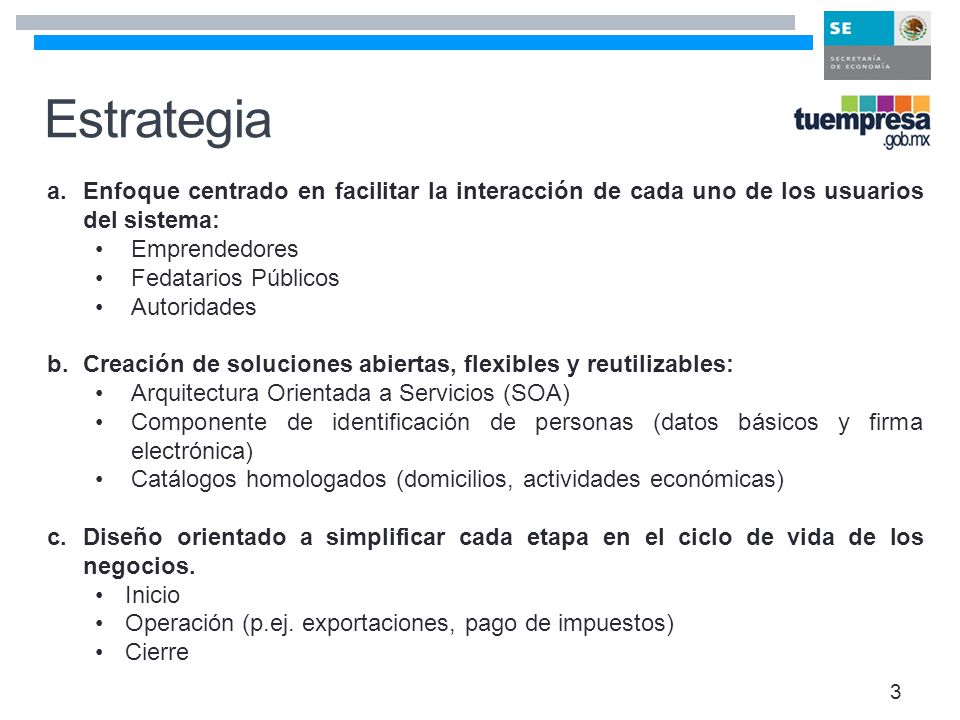 SE
SECRETARÍA DE ECONOMÍA

Estrategia

tuempresa
.gob.mx

a. Enfoque centrado en facilitar la interacción de cada uno de los usuarios del sistema:
• Emprendedores
• Fedatarios Públicos
• Autoridades

b. Creación de soluciones abiertas, flexibles y reutilizables:
• Arquitectura Orientada a Servicios (SOA)
• Componente de identificación de personas (datos básicos y firma electrónica)
• Catálogos homologados (domicilios, actividades económicas)

c. Diseño orientado a simplificar cada etapa en el ciclo de vida de los negocios.
• Inicio
• Operación (p.ej. exportaciones, pago de impuestos)
• Cierre

3